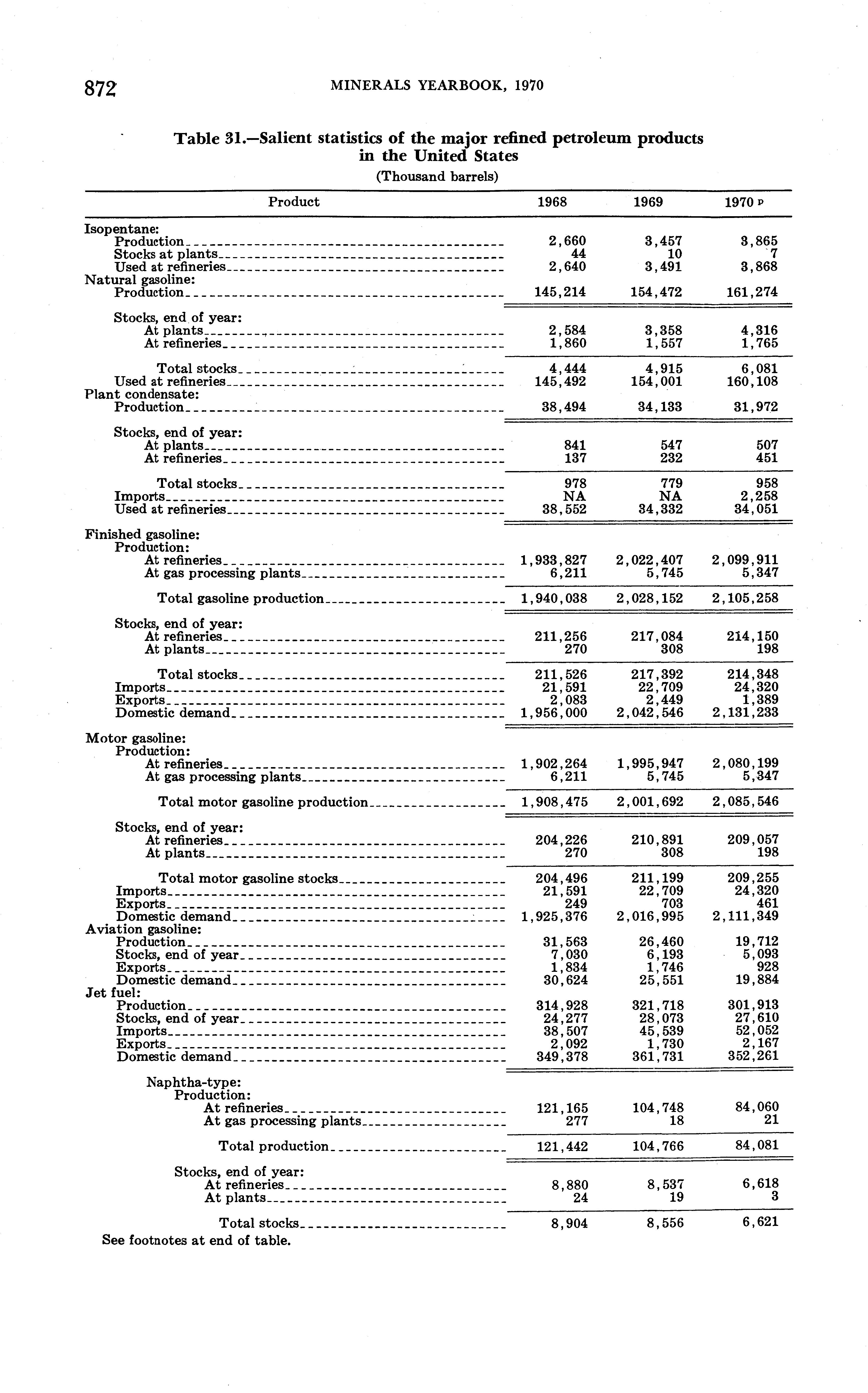 872 MINERALS YEARBOOK, 1970

Table 31.—Salient statistics of the major refined petroleum products in the United States
(Thousand barrels)

| Product | 1968 | 1969 | 1970 p |
|---|---|---|---|
| Isopentane: | | | |
| Production | 2,660 | 3,457 | 3,865 |
| Stocks at plants | 44 | 10 | 7 |
| Used at refineries | 2,640 | 3,491 | 3,868 |
| Natural gasoline: | | | |
| Production | 145,214 | 154,472 | 161,274 |
| Stocks, end of year: | | | |
| At plants | 2,584 | 3,358 | 4,316 |
| At refineries | 1,860 | 1,557 | 1,765 |
| Total stocks | 4,444 | 4,915 | 6,081 |
| Used at refineries | 145,492 | 154,001 | 160,108 |
| Plant condensate: | | | |
| Production | 38,494 | 34,133 | 31,972 |
| Stocks, end of year: | | | |
| At plants | 841 | 547 | 507 |
| At refineries | 137 | 232 | 451 |
| Total stocks | 978 | 779 | 958 |
| Imports | NA | NA | 2,258 |
| Used at refineries | 38,552 | 34,332 | 34,051 |
| Finished gasoline: | | | |
| Production: | | | |
| At refineries | 1,933,827 | 2,022,407 | 2,099,911 |
| At gas processing plants | 6,211 | 5,745 | 5,347 |
| Total gasoline production | 1,940,038 | 2,028,152 | 2,105,258 |
| Stocks, end of year: | | | |
| At refineries | 211,256 | 217,084 | 214,150 |
| At plants | 270 | 308 | 198 |
| Total stocks | 211,526 | 217,392 | 214,348 |
| Imports | 21,591 | 22,709 | 24,320 |
| Exports | 2,083 | 2,449 | 1,389 |
| Domestic demand | 1,956,000 | 2,042,546 | 2,131,233 |
| Motor gasoline: | | | |
| Production: | | | |
| At refineries | 1,902,264 | 1,995,947 | 2,080,199 |
| At gas processing plants | 6,211 | 5,745 | 5,347 |
| Total motor gasoline production | 1,908,475 | 2,001,692 | 2,085,546 |
| Stocks, end of year: | | | |
| At refineries | 204,226 | 210,891 | 209,057 |
| At plants | 270 | 308 | 198 |
| Total motor gasoline stocks | 204,496 | 211,199 | 209,255 |
| Imports | 21,591 | 22,709 | 24,320 |
| Exports | 249 | 703 | 461 |
| Domestic demand | 1,925,376 | 2,016,995 | 2,111,349 |
| Aviation gasoline: | | | |
| Production | 31,563 | 26,460 | 19,712 |
| Stocks, end of year | 7,030 | 6,193 | 5,093 |
| Exports | 1,834 | 1,746 | 928 |
| Domestic demand | 30,624 | 25,551 | 19,884 |
| Jet fuel: | | | |
| Production | 314,928 | 321,718 | 301,913 |
| Stocks, end of year | 24,277 | 28,073 | 27,610 |
| Imports | 38,507 | 45,539 | 52,052 |
| Exports | 2,092 | 1,730 | 2,167 |
| Domestic demand | 349,378 | 361,731 | 352,261 |
| Naphtha-type: | | | |
| Production: | | | |
| At refineries | 121,165 | 104,748 | 84,060 |
| At gas processing plants | 277 | 18 | 21 |
| Total production | 121,442 | 104,766 | 84,081 |
| Stocks, end of year: | | | |
| At refineries | 8,880 | 8,537 | 6,618 |
| At plants | 24 | 19 | 3 |
| Total stocks | 8,904 | 8,556 | 6,621 |

See footnotes at end of table.